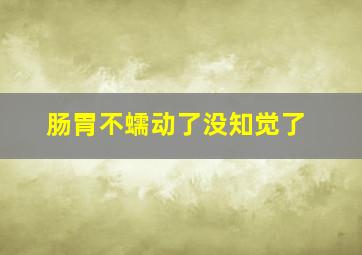 肠胃不蠕动了没知觉了